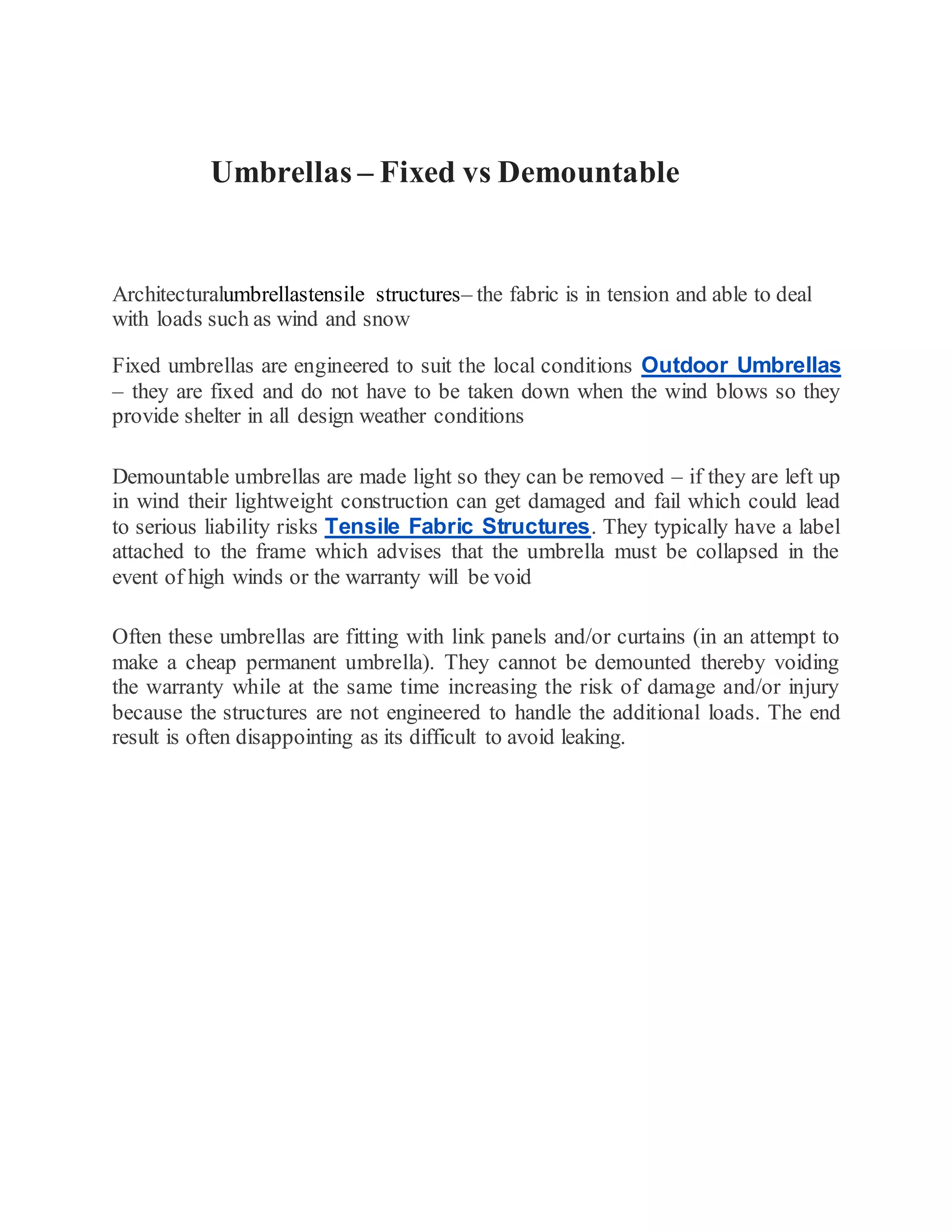 Umbrellas – Fixed vs Demountable

Architecturalumbrellastensile structures– the fabric is in tension and able to deal with loads such as wind and snow

Fixed umbrellas are engineered to suit the local conditions Outdoor Umbrellas – they are fixed and do not have to be taken down when the wind blows so they provide shelter in all design weather conditions

Demountable umbrellas are made light so they can be removed – if they are left up in wind their lightweight construction can get damaged and fail which could lead to serious liability risks Tensile Fabric Structures. They typically have a label attached to the frame which advises that the umbrella must be collapsed in the event of high winds or the warranty will be void

Often these umbrellas are fitting with link panels and/or curtains (in an attempt to make a cheap permanent umbrella). They cannot be demounted thereby voiding the warranty while at the same time increasing the risk of damage and/or injury because the structures are not engineered to handle the additional loads. The end result is often disappointing as its difficult to avoid leaking.